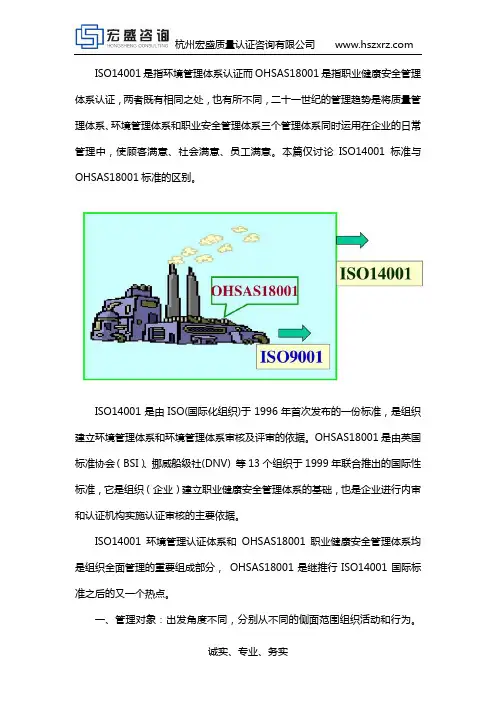 宏盛咨询 HONGSHENG CONSULTING 杭州宏盛质量认证咨询有限公司 www.hszxrz.com

ISO14001 是指环境管理体系认证而 OHSAS18001 是指职业健康安全管理体系认证，两者既有相同之处，也有所不同，二十一世纪的管理趋势是将质量管理体系、环境管理体系和职业安全管理体系三个管理体系同时运用在企业的日常管理中，使顾客满意、社会满意、员工满意。本篇仅讨论 ISO14001 标准与 OHSAS18001 标准的区别。

OHSAS18001

ISO14001

ISO9001

ISO14001 是由 ISO(国际化组织)于 1996 年首次发布的一份标准，是组织建立环境管理体系和环境管理体系审核及评审的依据。OHSAS18001 是由英国标准协会（BSI）、挪威船级社(DNV) 等 13 个组织于 1999 年联合推出的国际性标准，它是组织（企业）建立职业健康安全管理体系的基础，也是企业进行内审和认证机构实施认证审核的主要依据。

ISO14001 环境管理认证体系和 OHSAS18001 职业健康安全管理体系均是组织全面管理的重要组成部分， OHSAS18001 是继推行 ISO14001 国际标准之后的又一个热点。

一、管理对象：出发角度不同，分别从不同的侧面范围组织活动和行为。

诚实、专业、务实